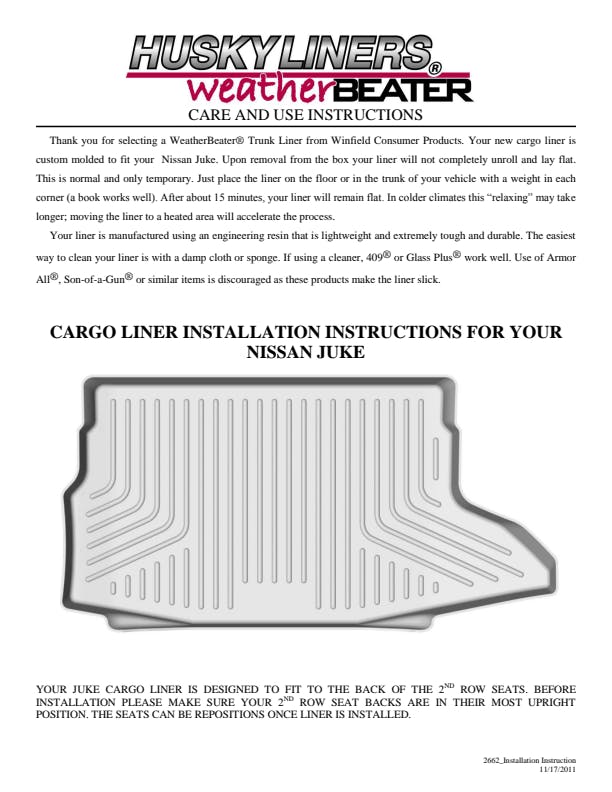 HUSKY LINERS®
weatherBEATER

CARE AND USE INSTRUCTIONS

Thank you for selecting a WeatherBeater® Trunk Liner from Winfield Consumer Products. Your new cargo liner is custom molded to fit your Nissan Juke. Upon removal from the box your liner will not completely unroll and lay flat. This is normal and only temporary. Just place the liner on the floor or in the trunk of your vehicle with a weight in each corner (a book works well). After about 15 minutes, your liner will remain flat. In colder climates this "relaxing" may take longer; moving the liner to a heated area will accelerate the process.

Your liner is manufactured using an engineering resin that is lightweight and extremely tough and durable. The easiest way to clean your liner is with a damp cloth or sponge. If using a cleaner, 409® or Glass Plus® work well. Use of Armor All®, Son-of-a-Gun® or similar items is discouraged as these products make the liner slick.

CARGO LINER INSTALLATION INSTRUCTIONS FOR YOUR NISSAN JUKE

YOUR JUKE CARGO LINER IS DESIGNED TO FIT TO THE BACK OF THE $2^{ND}$ ROW SEATS. BEFORE INSTALLATION PLEASE MAKE SURE YOUR $2^{ND}$ ROW SEAT BACKS ARE IN THEIR MOST UPRIGHT POSITION. THE SEATS CAN BE REPOSITIONS ONCE LINER IS INSTALLED.

2662_Installation Instruction
11/17/2011